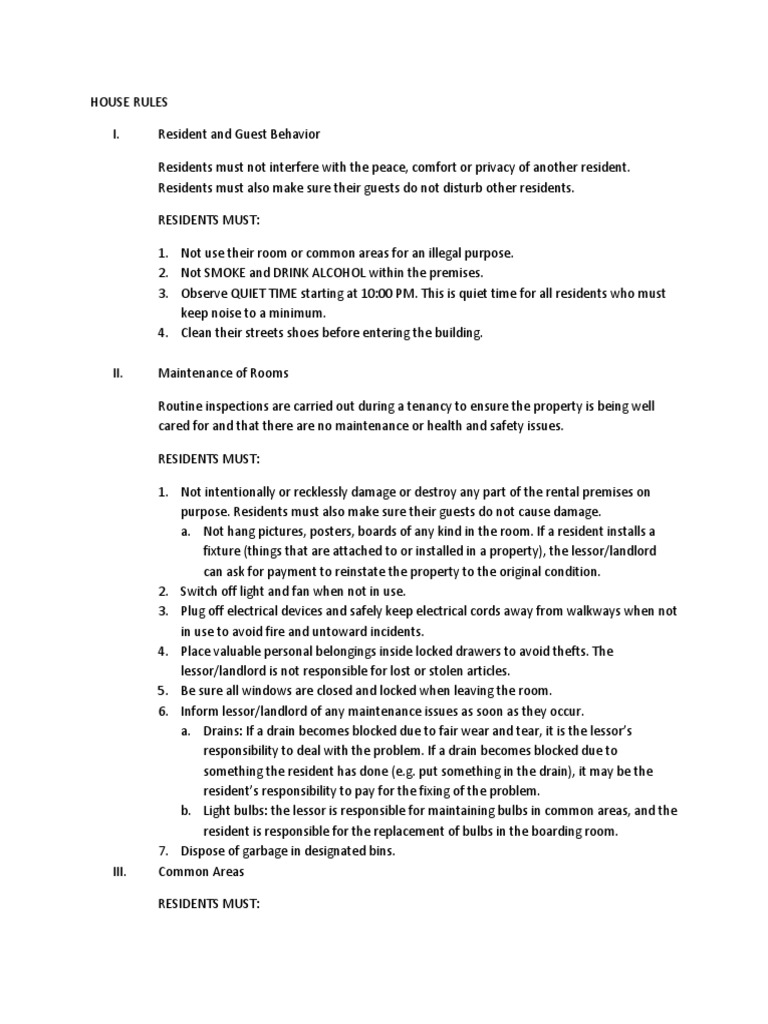 HOUSE RULES

I. Resident and Guest Behavior

Residents must not interfere with the peace, comfort or privacy of another resident. Residents must also make sure their guests do not disturb other residents.

RESIDENTS MUST:

1. Not use their room or common areas for an illegal purpose.
2. Not SMOKE and DRINK ALCOHOL within the premises.
3. Observe QUIET TIME starting at 10:00 PM. This is quiet time for all residents who must keep noise to a minimum.
4. Clean their streets shoes before entering the building.

II. Maintenance of Rooms

Routine inspections are carried out during a tenancy to ensure the property is being well cared for and that there are no maintenance or health and safety issues.

RESIDENTS MUST:

1. Not intentionally or recklessly damage or destroy any part of the rental premises on purpose. Residents must also make sure their guests do not cause damage.
   a. Not hang pictures, posters, boards of any kind in the room. If a resident installs a fixture (things that are attached to or installed in a property), the lessor/landlord can ask for payment to reinstate the property to the original condition.
2. Switch off light and fan when not in use.
3. Plug off electrical devices and safely keep electrical cords away from walkways when not in use to avoid fire and untoward incidents.
4. Place valuable personal belongings inside locked drawers to avoid thefts. The lessor/landlord is not responsible for lost or stolen articles.
5. Be sure all windows are closed and locked when leaving the room.
6. Inform lessor/landlord of any maintenance issues as soon as they occur.
   a. Drains: If a drain becomes blocked due to fair wear and tear, it is the lessor's responsibility to deal with the problem. If a drain becomes blocked due to something the resident has done (e.g. put something in the drain), it may be the resident's responsibility to pay for the fixing of the problem.
   b. Light bulbs: the lessor is responsible for maintaining bulbs in common areas, and the resident is responsible for the replacement of bulbs in the boarding room.
7. Dispose of garbage in designated bins.

III. Common Areas

RESIDENTS MUST: